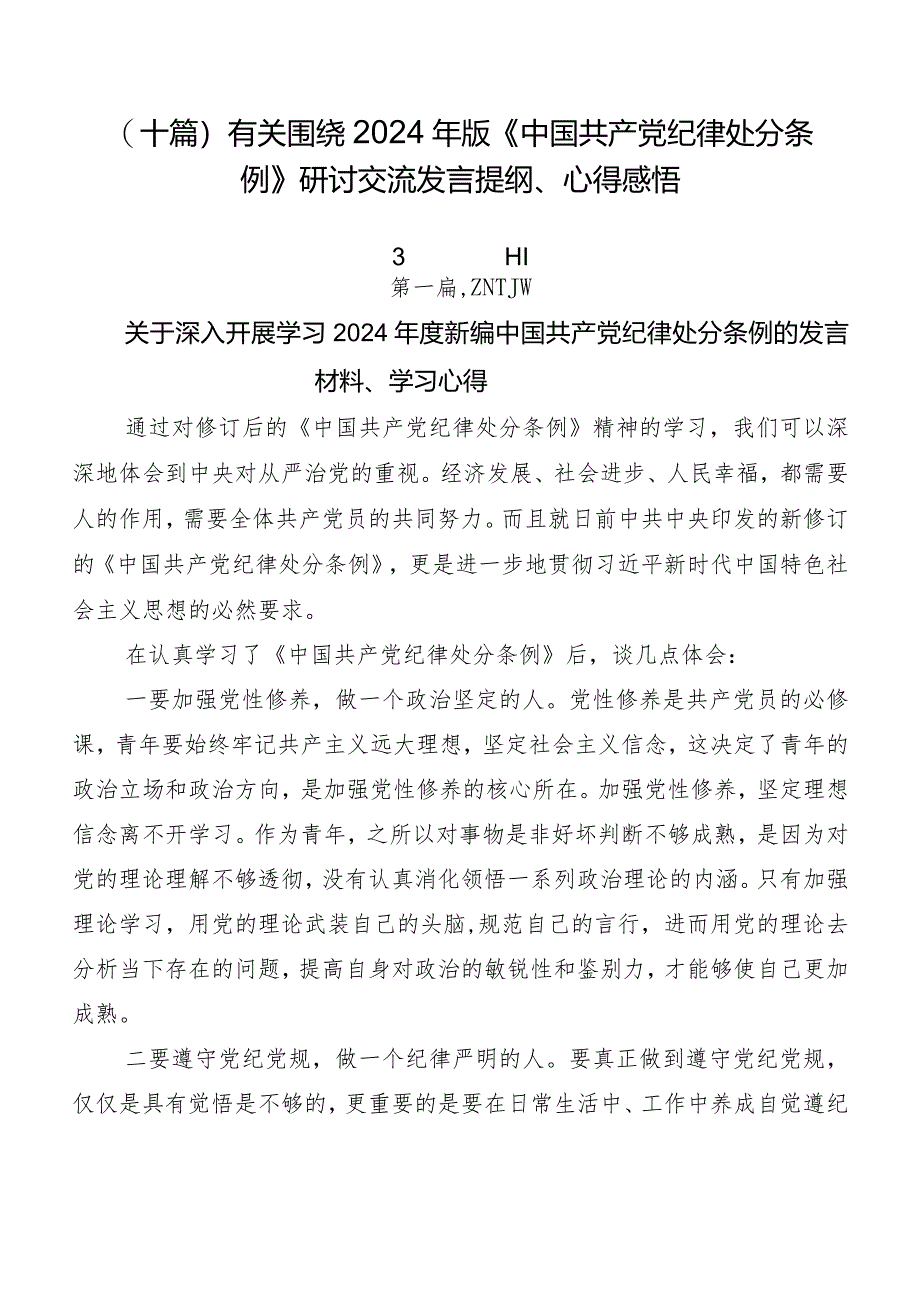 （十篇）有关围绕2024年版《中国共产党纪律处分条例》研讨交流发言提纲、心得感悟

3 HI
第一篇,ZNTJW

关于深入开展学习2024年度新编中国共产党纪律处分条例的发言材料、学习心得

通过对修订后的《中国共产党纪律处分条例》精神的学习，我们可以深深地体会到中央对从严治党的重视。经济发展、社会进步、人民幸福，都需要人的作用，需要全体共产党员的共同努力。而且就日前中共中央印发的新修订的《中国共产党纪律处分条例》，更是进一步地贯彻习近平新时代中国特色社会主义思想的必然要求。

在认真学习了《中国共产党纪律处分条例》后，谈几点体会：

一要加强党性修养，做一个政治坚定的人。党性修养是共产党员的必修课，青年要始终牢记共产主义远大理想，坚定社会主义信念，这决定了青年的政治立场和政治方向，是加强党性修养的核心所在。加强党性修养，坚定理想信念离不开学习。作为青年，之所以对事物是非好坏判断不够成熟，是因为对党的理论理解不够透彻，没有认真消化领悟一系列政治理论的内涵。只有加强理论学习，用党的理论武装自己的头脑,规范自己的言行，进而用党的理论去分析当下存在的问题，提高自身对政治的敏锐性和鉴别力，才能够使自己更加成熟。

二要遵守党纪党规，做一个纪律严明的人。要真正做到遵守党纪党规，仅仅是具有觉悟是不够的，更重要的是要在日常生活中、工作中养成自觉遵纪